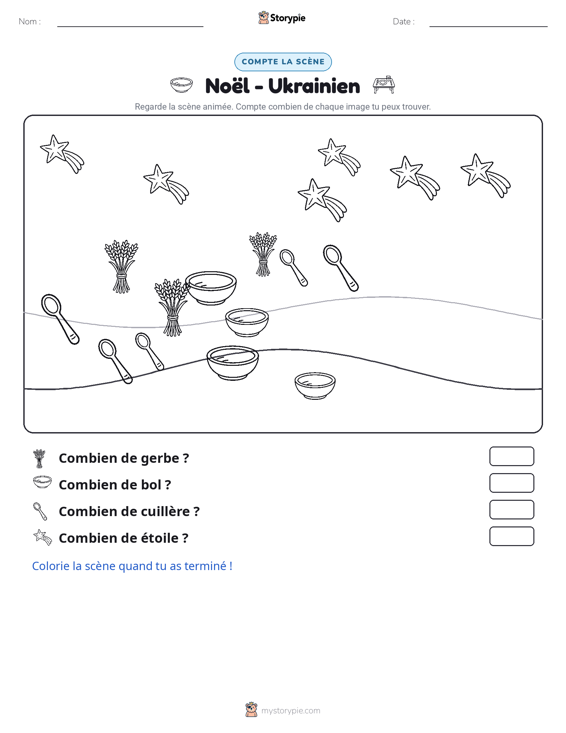 Nom : ____ Storypie Date : ____

COMPTE LA SCÈNE

Noël - Ukrainien

Regarde la scène animée. Compte combien de chaque image tu peux trouver.

Combien de gerbe ?

Combien de bol ?

Combien de cuillère ?

Combien de étoile ?

Colorie la scène quand tu as terminé !

mystorypie.com